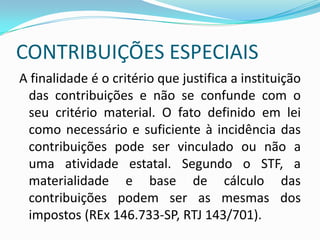 CONTRIBUIÇÕES ESPECIAIS

A finalidade é o critério que justifica a instituição das contribuições e não se confunde com o seu critério material. O fato definido em lei como necessário e suficiente à incidência das contribuições pode ser vinculado ou não a uma atividade estatal. Segundo o STF, a materialidade e base de cálculo das contribuições podem ser as mesmas dos impostos (REx 146.733-SP, RTJ 143/701).